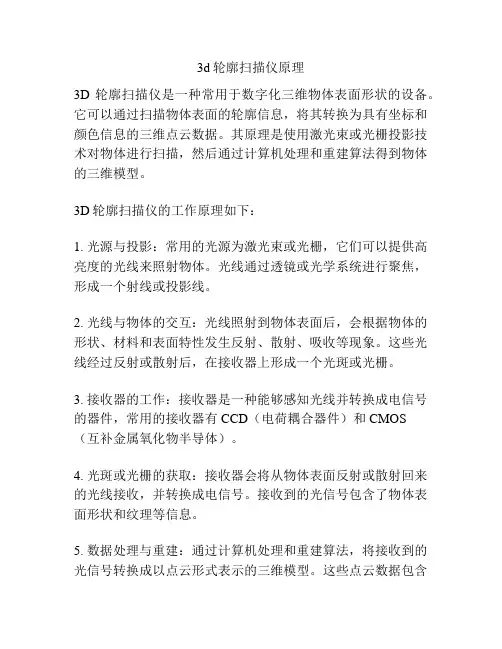 3d 轮廓扫描仪原理

3D 轮廓扫描仪是一种常用于数字化三维物体表面形状的设备。它可以通过扫描物体表面的轮廓信息，将其转换为具有坐标和颜色信息的三维点云数据。其原理是使用激光束或光栅投影技术对物体进行扫描，然后通过计算机处理和重建算法得到物体的三维模型。

3D 轮廓扫描仪的工作原理如下：

1. 光源与投影：常用的光源为激光束或光栅，它们可以提供高亮度的光线来照射物体。光线通过透镜或光学系统进行聚焦，形成一个射线或投影线。

2. 光线与物体的交互：光线照射到物体表面后，会根据物体的形状、材料和表面特性发生反射、散射、吸收等现象。这些光线经过反射或散射后，在接收器上形成一个光斑或光栅。

3. 接收器的工作：接收器是一种能够感知光线并转换成电信号的器件，常用的接收器有 CCD（电荷耦合器件）和 CMOS（互补金属氧化物半导体）。

4. 光斑或光栅的获取：接收器会将从物体表面反射或散射回来的光线接收，并转换成电信号。接收到的光信号包含了物体表面形状和纹理等信息。

5. 数据处理与重建：通过计算机处理和重建算法，将接收到的光信号转换成以点云形式表示的三维模型。这些点云数据包含